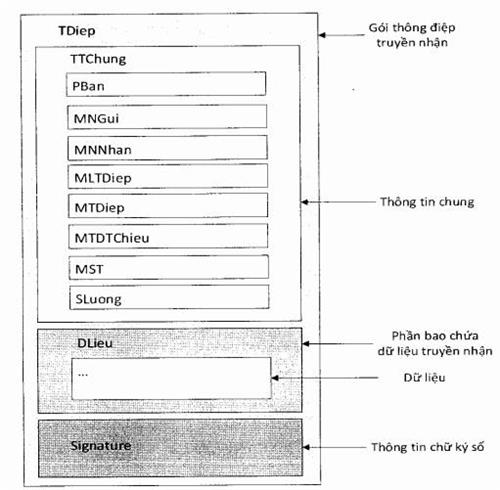 TDiep

Gói thông điệp truyền nhận

TTChung

PBan

MNGui

MNNhan

MLTDiep

MTDiep

MTDTChieu

MST

SLuong

Thông tin chung

DLieu

Phần bao chứa dữ liệu truyền nhận

...

Dữ liệu

Signature

Thông tin chữ ký số